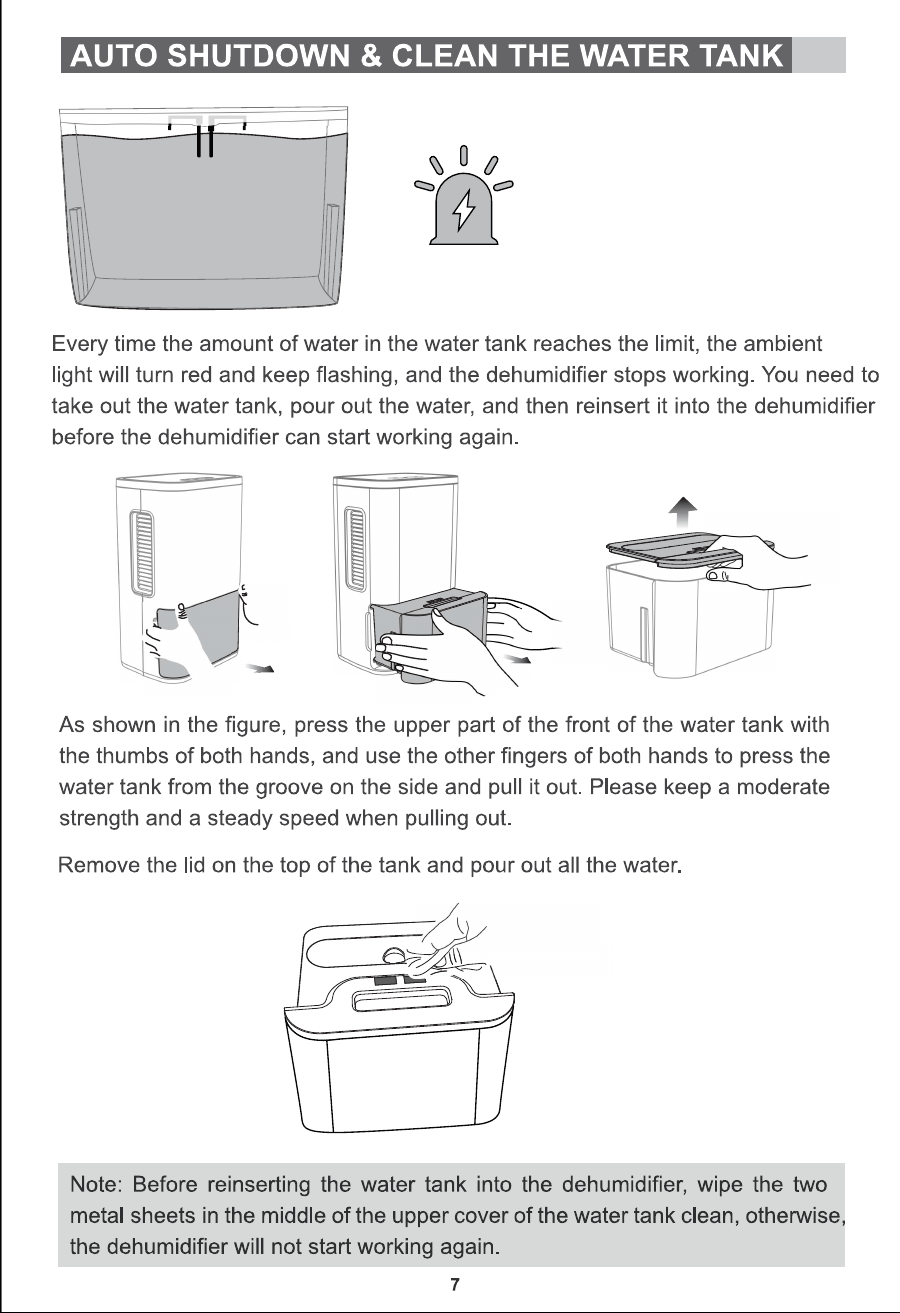 AUTO SHUTDOWN & CLEAN THE WATER TANK

Every time the amount of water in the water tank reaches the limit, the ambient light will turn red and keep flashing, and the dehumidifier stops working. You need to take out the water tank, pour out the water, and then reinsert it into the dehumidifier before the dehumidifier can start working again.

As shown in the figure, press the upper part of the front of the water tank with the thumbs of both hands, and use the other fingers of both hands to press the water tank from the groove on the side and pull it out. Please keep a moderate strength and a steady speed when pulling out.

Remove the lid on the top of the tank and pour out all the water.

Note: Before reinserting the water tank into the dehumidifier, wipe the two metal sheets in the middle of the upper cover of the water tank clean, otherwise, the dehumidifier will not start working again.

7